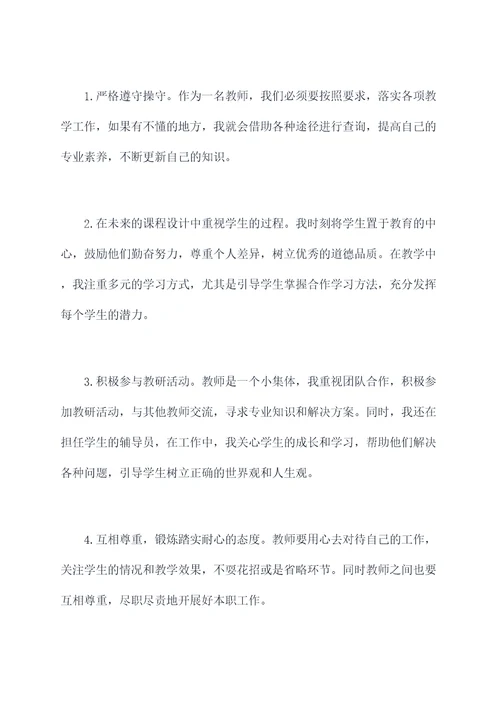 1.严格遵守操守。作为一名教师，我们必须要按照要求，落实各项教学工作，如果有不懂的地方，我就会借助各种途径进行查询，提高自己的专业素养，不断更新自己的知识。

2.在未来的课程设计中重视学生的过程。我时刻将学生置于教育的中心，鼓励他们勤奋努力，尊重个人差异，树立优秀的道德品质。在教学中，我注重多元的学习方式，尤其是引导学生掌握合作学习方法，充分发挥每个学生的潜力。

3.积极参与教研活动。教师是一个小集体，我重视团队合作，积极参加教研活动，与其他教师交流，寻求专业知识和解决方案。同时，我还在担任学生的辅导员，在工作中，我关心学生的成长和学习，帮助他们解决各种问题，引导学生树立正确的世界观和人生观。

4.互相尊重，锻炼踏实耐心的态度。教师要用心去对待自己的工作，关注学生的情况和教学效果，不耍花招或是省略环节。同时教师之间也要互相尊重，尽职尽责地开展好本职工作。